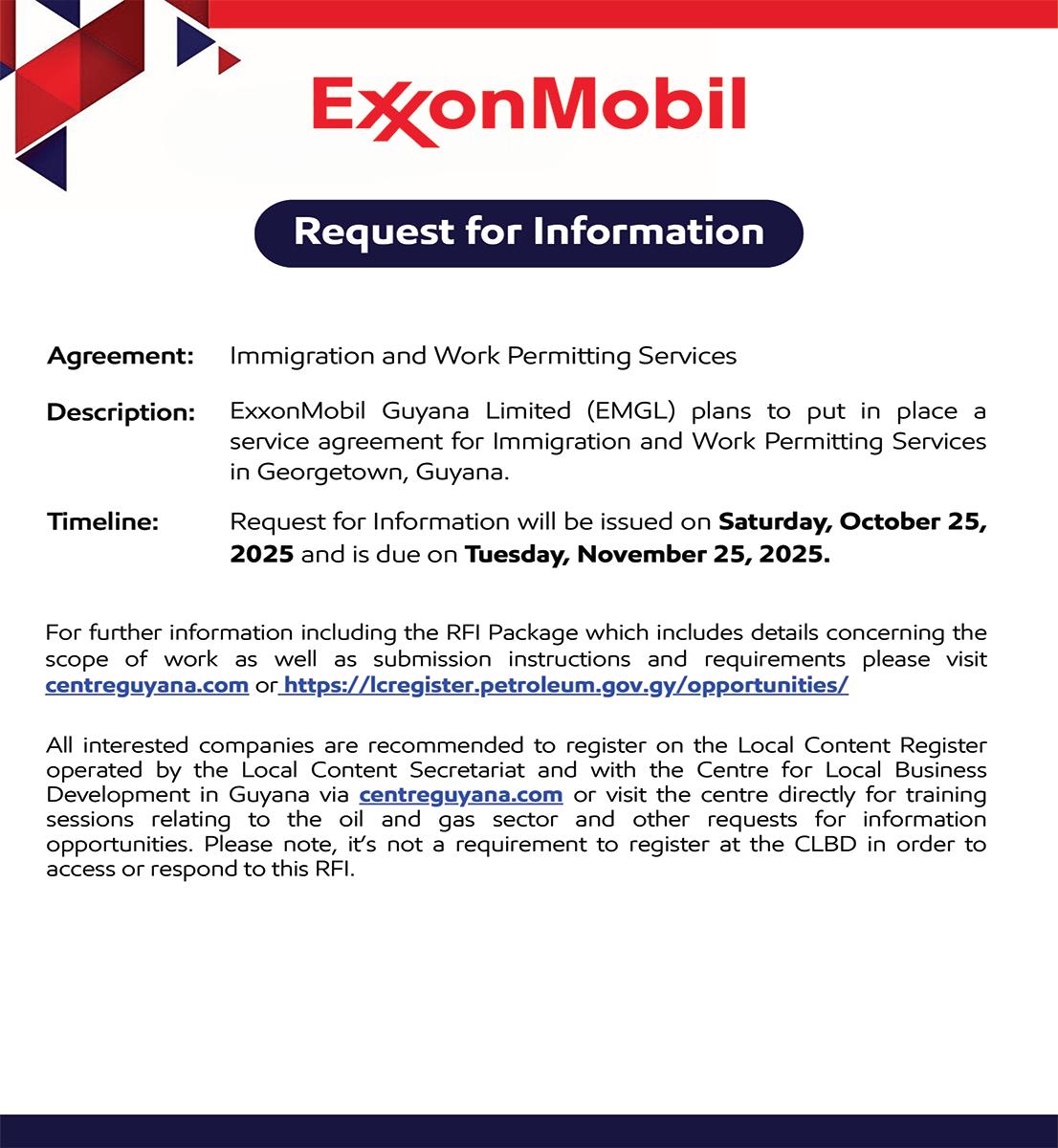 ExxonMobil

Request for Information

Agreement: Immigration and Work Permitting Services

Description: ExxonMobil Guyana Limited (EMGL) plans to put in place a service agreement for Immigration and Work Permitting Services in Georgetown, Guyana.

Timeline: Request for Information will be issued on Saturday, October 25, 2025 and is due on Tuesday, November 25, 2025.

For further information including the RFI Package which includes details concerning the scope of work as well as submission instructions and requirements please visit centreguyana.com or https://lcregister.petroleum.gov.gy/opportunities/

All interested companies are recommended to register on the Local Content Register operated by the Local Content Secretariat and with the Centre for Local Business Development in Guyana via centreguyana.com or visit the centre directly for training sessions relating to the oil and gas sector and other requests for information opportunities. Please note, it's not a requirement to register at the CLBD in order to access or respond to this RFI.